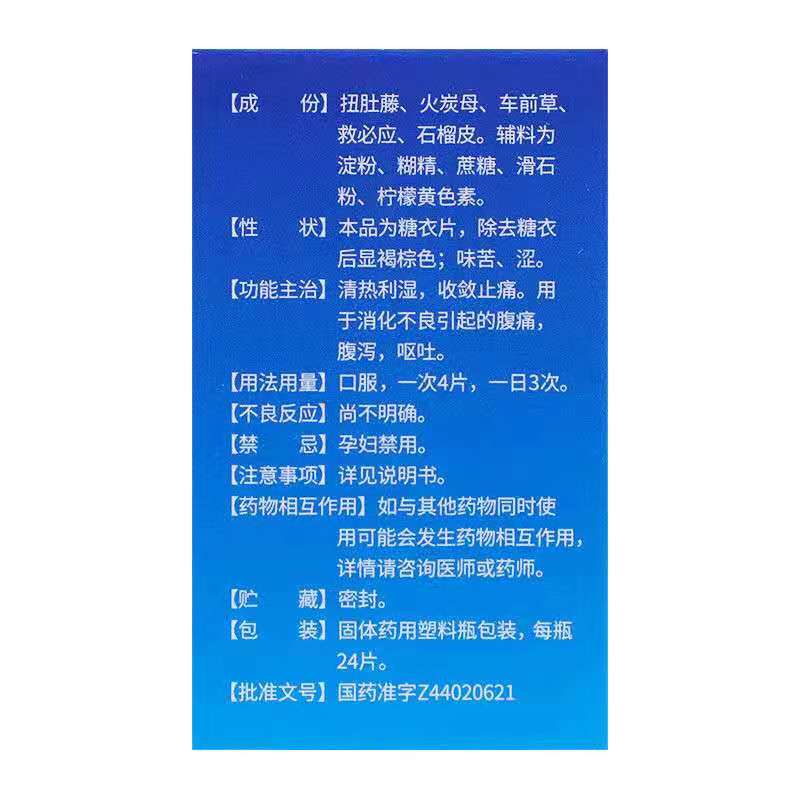 【成　　份】扭肚藤、火炭母、车前草、救必应、石榴皮。辅料为淀粉、糊精、蔗糖、滑石粉、柠檬黄色素。

【性　　状】本品为糖衣片，除去糖衣后显褐棕色；味苦、涩。

【功能主治】清热利湿，收敛止痛。用于消化不良引起的腹痛，腹泻，呕吐。

【用法用量】口服，一次4片，一日3次。

【不良反应】尚不明确。

【禁　　忌】孕妇禁用。

【注意事项】详见说明书。

【药物相互作用】如与其他药物同时使用可能会发生药物相互作用，详情请咨询医师或药师。

【贮　　藏】密封。

【包　　装】固体药用塑料瓶包装，每瓶24片。

【批准文号】国药准字Z44020621